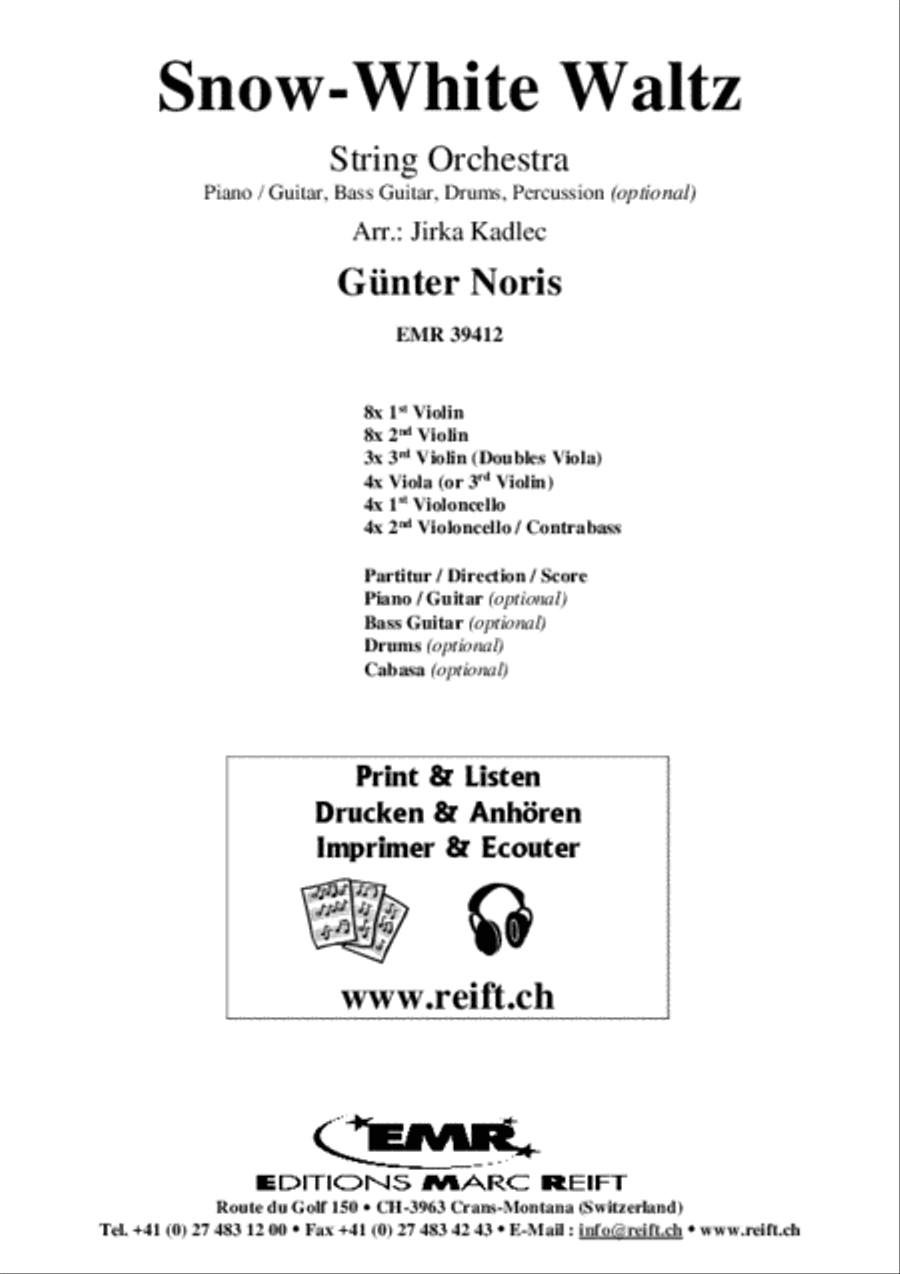 Snow-White Waltz

String Orchestra

Piano / Guitar, Bass Guitar, Drums, Percussion (optional)

Arr.: Jirka Kadlec

Günter Noris

EMR 39412

8x 1$^{st}$ Violin
8x 2$^{nd}$ Violin
3x 3$^{rd}$ Violin (Doubles Viola)
4x Viola (or 3$^{rd}$ Violin)
4x 1$^{st}$ Violoncello
4x 2$^{nd}$ Violoncello / Contrabass

Partitur / Direction / Score
Piano / Guitar (optional)
Bass Guitar (optional)
Drums (optional)
Cabasa (optional)

Print & Listen
Drucken & Anhören
Imprimer & Ecouter

www.reift.ch

EMR

EDITIONS MARC REIFT

Route du Golf 150 • CH-3963 Crans-Montana (Switzerland)
Tel. +41 (0) 27 483 12 00 • Fax +41 (0) 27 483 42 43 • E-Mail : info@reift.ch • www.reift.ch